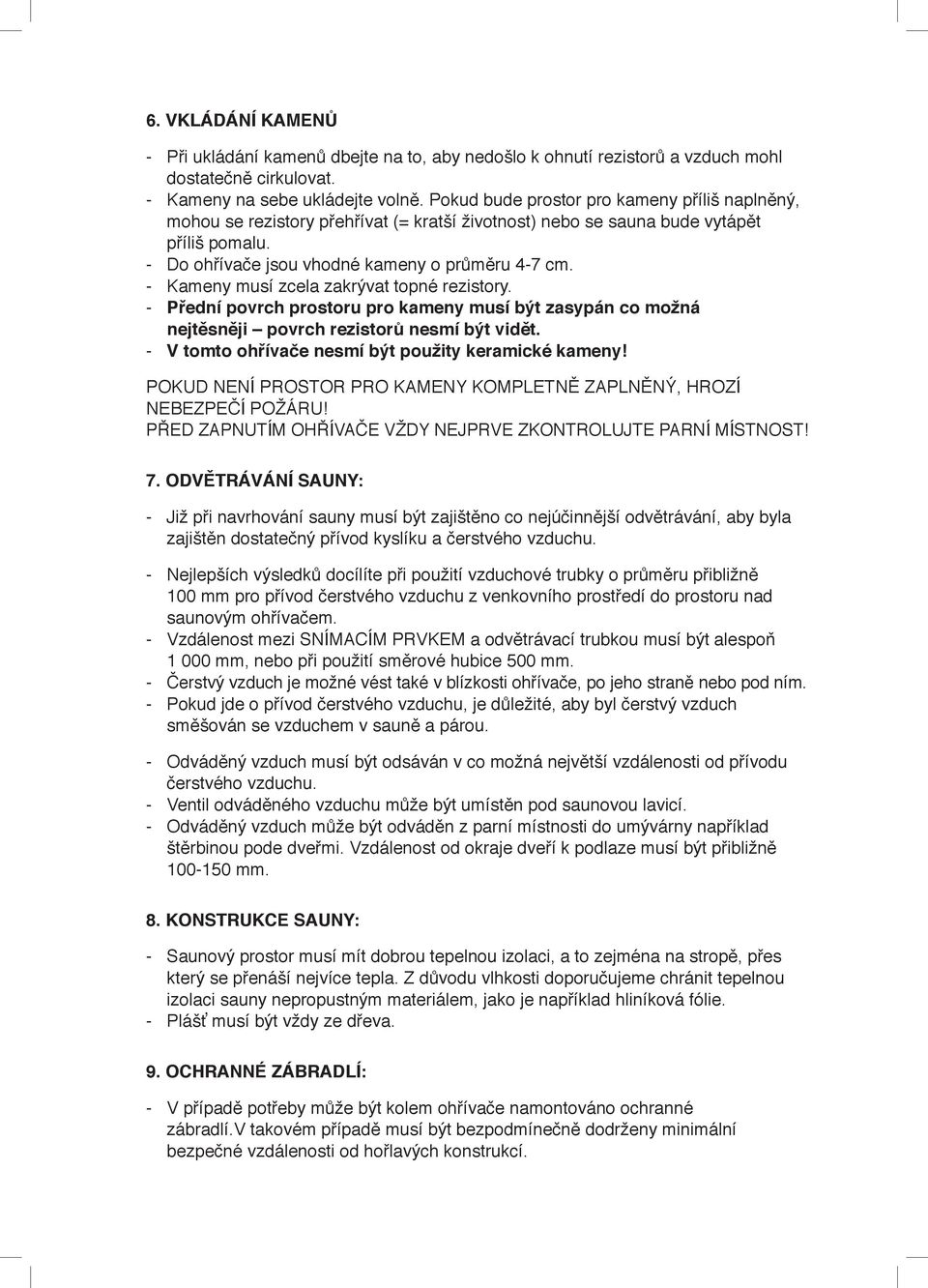 6. VKLÁDÁNÍ KAMENŮ

- Při ukládání kamenů dbejte na to, aby nedošlo k ohnutí rezistorů a vzduch mohl dostatečně cirkulovat.
- Kameny na sebe ukládejte volně. Pokud bude prostor pro kameny příliš naplněný, mohou se rezistory přehřívat (= kratší životnost) nebo se sauna bude vytápět příliš pomalu.
- Do ohřívače jsou vhodné kameny o průměru 4-7 cm.
- Kameny musí zcela zakrývat topné rezistory.
- Přední povrch prostoru pro kameny musí být zasypán co možná nejtěsněji – povrch rezistorů nesmí být vidět.
- V tomto ohřívače nesmí být použity keramické kameny!

POKUD NENÍ PROSTOR PRO KAMENY KOMPLETNĚ ZAPLNĚNÝ, HROZÍ NEBEZPEČÍ POŽÁRU!
PŘED ZAPNUTÍM OHŘÍVAČE VŽDY NEJPRVE ZKONTROLUJTE PARNÍ MÍSTNOST!

7. ODVĚTRÁVÁNÍ SAUNY:

- Již při navrhování sauny musí být zajištěno co nejúčinnější odvětrávání, aby byla zajištěn dostatečný přívod kyslíku a čerstvého vzduchu.

- Nejlepších výsledků docílíte při použití vzduchové trubky o průměru přibližně 100 mm pro přívod čerstvého vzduchu z venkovního prostředí do prostoru nad saunovým ohřívačem.
- Vzdálenost mezi SNÍMACÍM PRVKEM a odvětrávací trubkou musí být alespoň 1 000 mm, nebo při použití směrové hubice 500 mm.
- Čerstvý vzduch je možné vést také v blízkosti ohřívače, po jeho straně nebo pod ním.
- Pokud jde o přívod čerstvého vzduchu, je důležité, aby byl čerstvý vzduch směšován se vzduchem v sauně a párou.

- Odváděný vzduch musí být odsáván v co možná největší vzdálenosti od přívodu čerstvého vzduchu.
- Ventil odváděného vzduchu může být umístěn pod saunovou lavicí.
- Odváděný vzduch může být odváděn z parní místnosti do umývárny například štěrbinou pode dveřmi. Vzdálenost od okraje dveří k podlaze musí být přibližně 100-150 mm.

8. KONSTRUKCE SAUNY:

- Saunový prostor musí mít dobrou tepelnou izolaci, a to zejména na stropě, přes který se přenáší nejvíce tepla. Z důvodu vlhkosti doporučujeme chránit tepelnou izolaci sauny nepropustným materiálem, jako je například hliníková fólie.
- Plášť musí být vždy ze dřeva.

9. OCHRANNÉ ZÁBRADLÍ:

- V případě potřeby může být kolem ohřívače namontováno ochranné zábradlí.V takovém případě musí být bezpodmínečně dodrženy minimální bezpečné vzdálenosti od hořlavých konstrukcí.